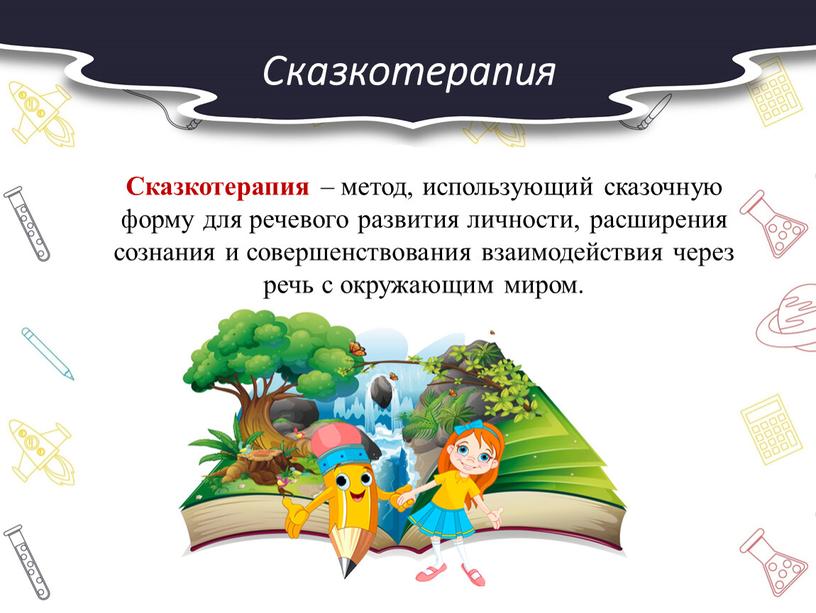 Сказкотерапия

Сказкотерапия – метод, использующий сказочную форму для речевого развития личности, расширения сознания и совершенствования взаимодействия через речь с окружающим миром.